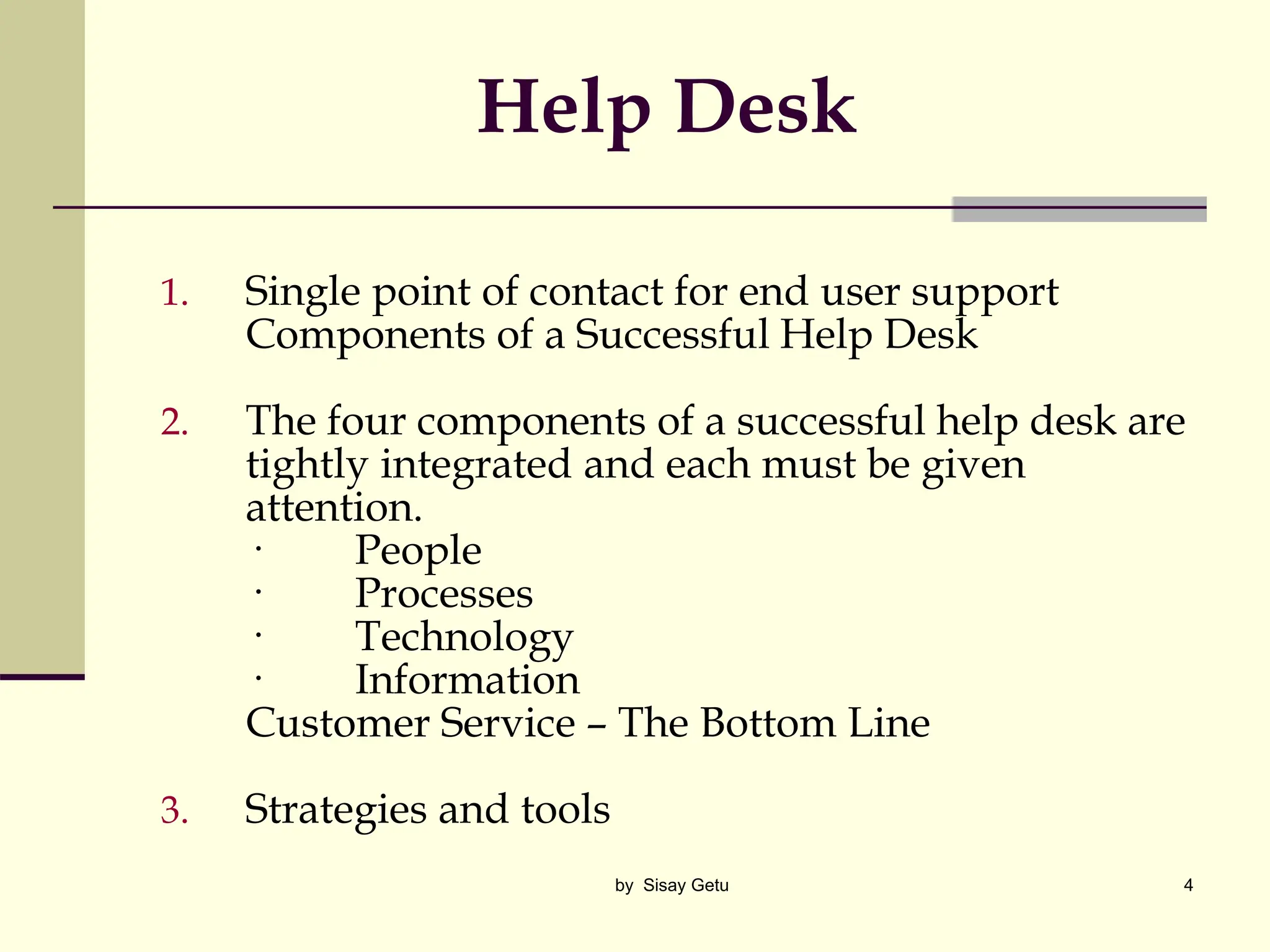 Help Desk

1. Single point of contact for end user support
Components of a Successful Help Desk

2. The four components of a successful help desk are tightly integrated and each must be given attention.
• People
• Processes
• Technology
• Information
Customer Service – The Bottom Line

3. Strategies and tools

by Sisay Getu

4